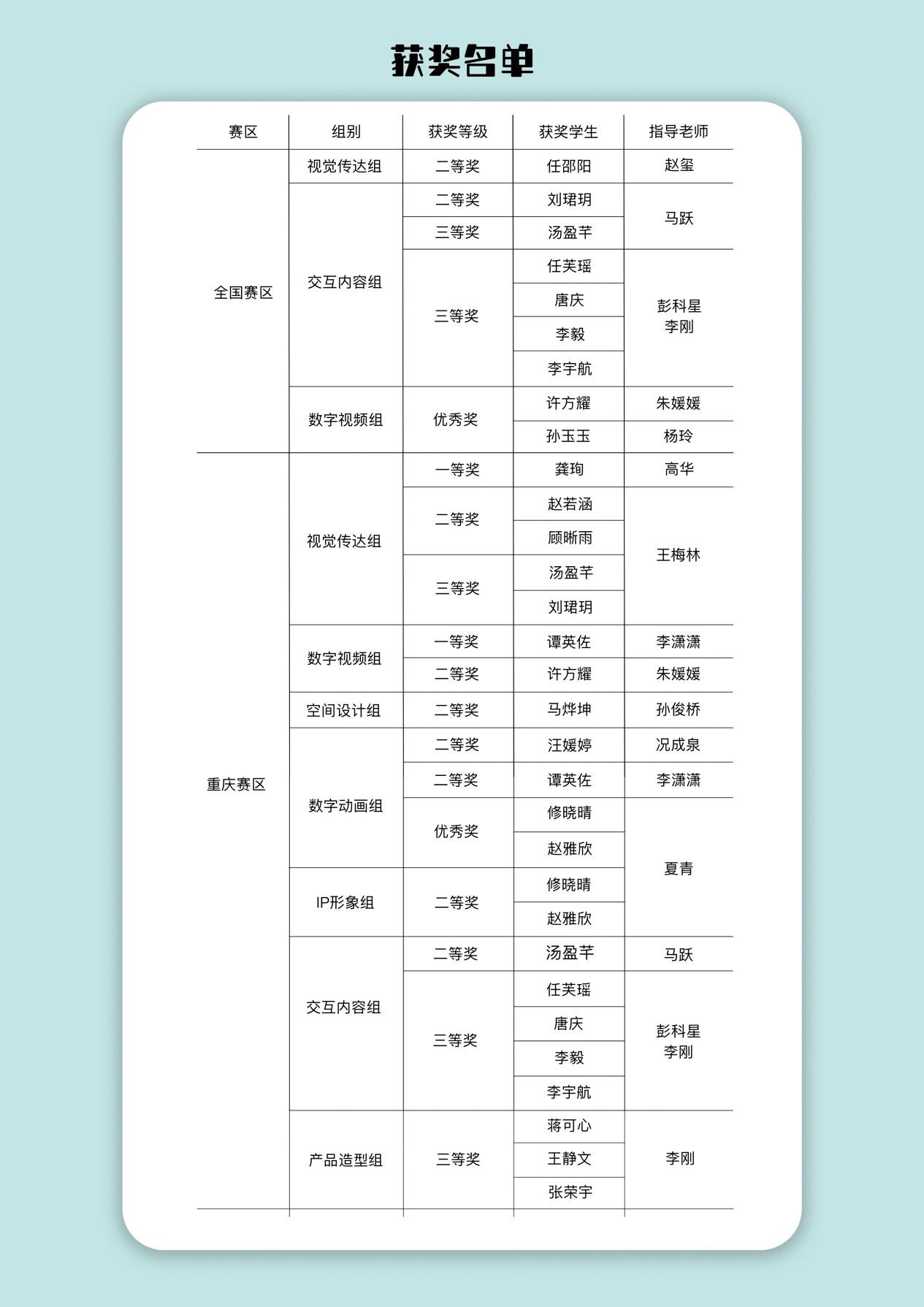 获奖名单

| 赛区 | 组别 | 获奖等级 | 获奖学生 | 指导老师 |
|---|---|---|---|---|
| 全国赛区 | 视觉传达组 | 二等奖 | 任邵阳 | 赵玺 |
| | 交互内容组 | 二等奖 | 刘珺玥 | 马跃 |
| | | 三等奖 | 汤盈芊 | |
| | | 三等奖 | 任芙瑶 | 彭科星 李刚 |
| | | | 唐庆 | |
| | | | 李毅 | |
| | | | 李宇航 | |
| | 数字视频组 | 优秀奖 | 许方耀 | 朱媛媛 |
| | | | 孙玉玉 | 杨玲 |
| 重庆赛区 | 视觉传达组 | 一等奖 | 龚珣 | 高华 |
| | | 二等奖 | 赵若涵 | 王梅林 |
| | | | 顾晰雨 | |
| | | 三等奖 | 汤盈芊 | |
| | | | 刘珺玥 | |
| | 数字视频组 | 一等奖 | 谭英佐 | 李潇潇 |
| | | 二等奖 | 许方耀 | 朱媛媛 |
| | 空间设计组 | 二等奖 | 马烨坤 | 孙俊桥 |
| | 数字动画组 | 二等奖 | 汪媛婷 | 况成泉 |
| | | 二等奖 | 谭英佐 | 李潇潇 |
| | | 优秀奖 | 修晓晴 | 夏青 |
| | | | 赵雅欣 | |
| | IP形象组 | 二等奖 | 修晓晴 | |
| | | | 赵雅欣 | |
| | 交互内容组 | 二等奖 | 汤盈芊 | 马跃 |
| | | 三等奖 | 任芙瑶 | 彭科星 李刚 |
| | | | 唐庆 | |
| | | | 李毅 | |
| | | | 李宇航 | |
| | 产品造型组 | 三等奖 | 蒋可心 | 李刚 |
| | | | 王静文 | |
| | | | 张荣宇 | |